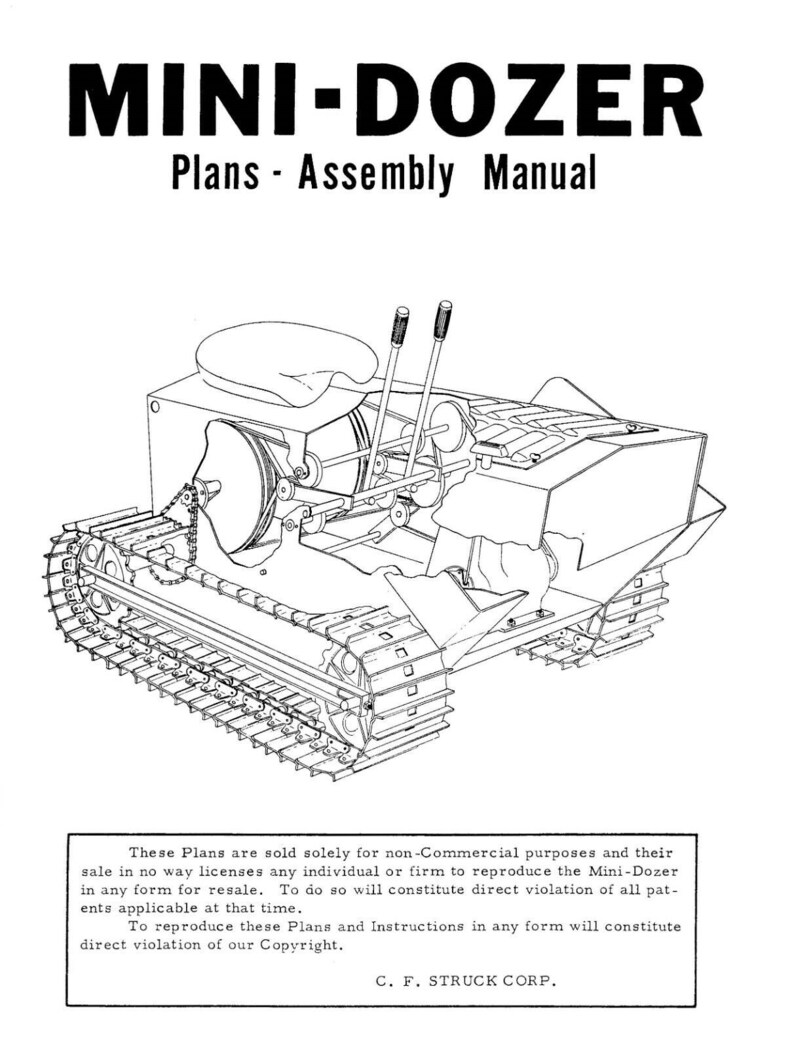 MINI-DOZER
Plans - Assembly Manual

These Plans are sold solely for non-Commercial purposes and their sale in no way licenses any individual or firm to reproduce the Mini-Dozer in any form for resale. To do so will constitute direct violation of all patents applicable at that time.

To reproduce these Plans and Instructions in any form will constitute direct violation of our Copyright.

C. F. STRUCK CORP.